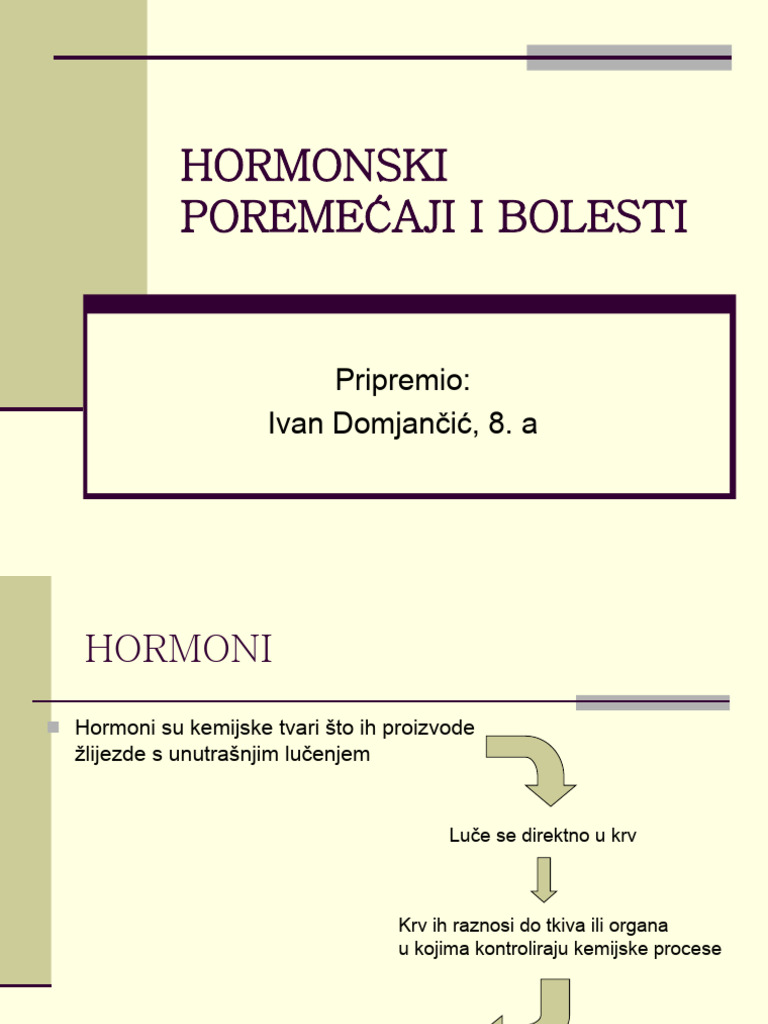 HORMONSKI POREMEĆAJI I BOLESTI

Pripremio:
Ivan Domjančić, 8. a

HORMONI

Hormoni su kemijske tvari što ih proizvode žlijezde s unutrašnjim lučenjem

Luče se direktno u krv

Krv ih raznosi do tkiva ili organa u kojima kontroliraju kemijske procese